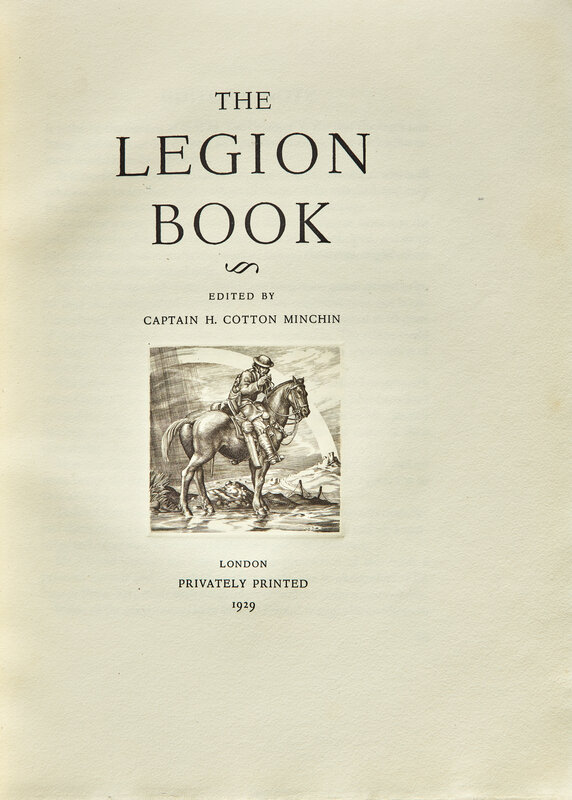 THE
LEGION
BOOK

EDITED BY
CAPTAIN H. COTTON MINCHIN

LONDON
PRIVATELY PRINTED
1929